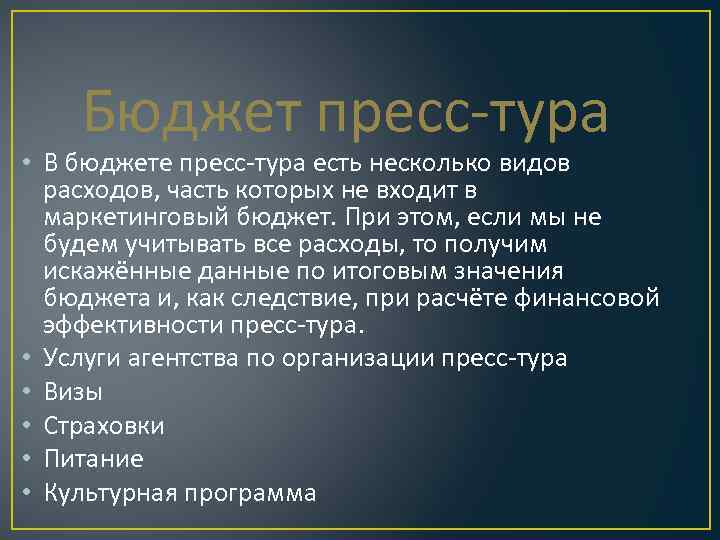 Бюджет пресс-тура

• В бюджете пресс-тура есть несколько видов расходов, часть которых не входит в маркетинговый бюджет. При этом, если мы не будем учитывать все расходы, то получим искажённые данные по итоговым значения бюджета и, как следствие, при расчёте финансовой эффективности пресс-тура.
• Услуги агентства по организации пресс-тура
• Визы
• Страховки
• Питание
• Культурная программа